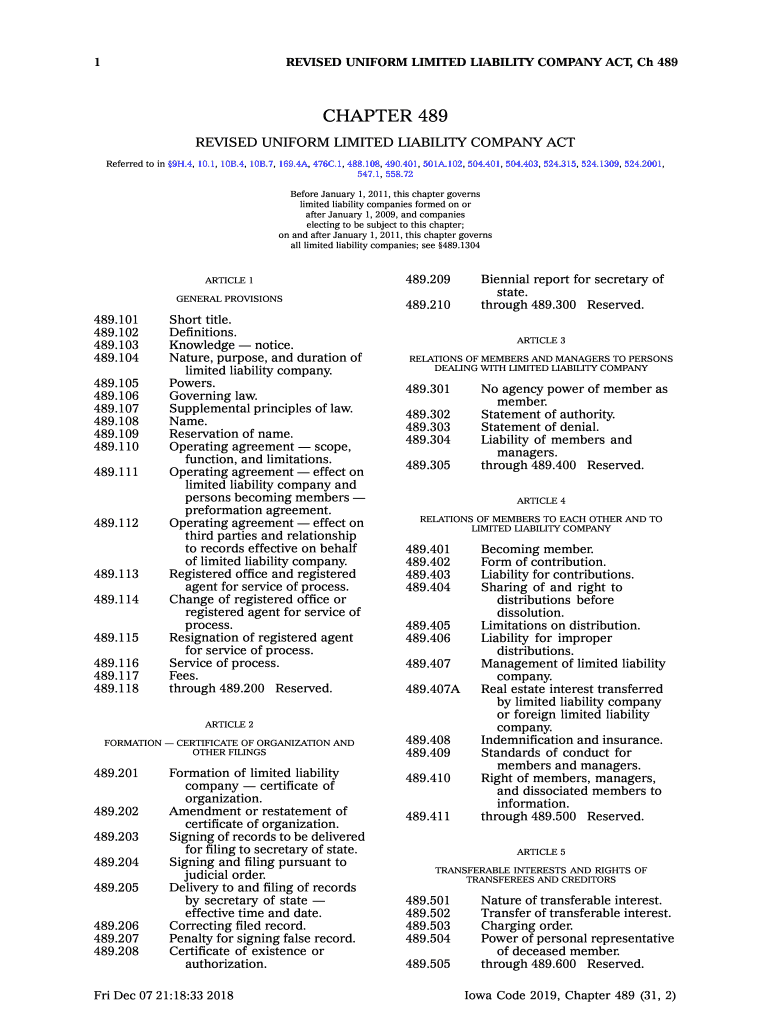 1 REVISED UNIFORM LIMITED LIABILITY COMPANY ACT, Ch 489

CHAPTER 489

REVISED UNIFORM LIMITED LIABILITY COMPANY ACT

Referred to in §9H.4, 10.1, 10B.4, 10B.7, 169.4A, 476C.1, 488.108, 490.401, 501A.102, 504.401, 504.403, 524.315, 524.1309, 524.2001, 547.1, 558.72

Before January 1, 2011, this chapter governs limited liability companies formed on or after January 1, 2009, and companies electing to be subject to this chapter; on and after January 1, 2011, this chapter governs all limited liability companies; see §489.1304

ARTICLE 1

GENERAL PROVISIONS

489.101 Short title.
489.102 Definitions.
489.103 Knowledge — notice.
489.104 Nature, purpose, and duration of limited liability company.
489.105 Powers.
489.106 Governing law.
489.107 Supplemental principles of law.
489.108 Name.
489.109 Reservation of name.
489.110 Operating agreement — scope, function, and limitations.
489.111 Operating agreement — effect on limited liability company and persons becoming members — preformation agreement.
489.112 Operating agreement — effect on third parties and relationship to records effective on behalf of limited liability company.
489.113 Registered office and registered agent for service of process.
489.114 Change of registered office or registered agent for service of process.
489.115 Resignation of registered agent for service of process.
489.116 Service of process.
489.117 Fees.
489.118 through 489.200 Reserved.

ARTICLE 2

FORMATION — CERTIFICATE OF ORGANIZATION AND OTHER FILINGS

489.201 Formation of limited liability company — certificate of organization.
489.202 Amendment or restatement of certificate of organization.
489.203 Signing of records to be delivered for filing to secretary of state.
489.204 Signing and filing pursuant to judicial order.
489.205 Delivery to and filing of records by secretary of state — effective time and date.
489.206 Correcting filed record.
489.207 Penalty for signing false record.
489.208 Certificate of existence or authorization.
489.209 Biennial report for secretary of state.
489.210 through 489.300 Reserved.

ARTICLE 3

RELATIONS OF MEMBERS AND MANAGERS TO PERSONS DEALING WITH LIMITED LIABILITY COMPANY

489.301 No agency power of member as member.
489.302 Statement of authority.
489.303 Statement of denial.
489.304 Liability of members and managers.
489.305 through 489.400 Reserved.

ARTICLE 4

RELATIONS OF MEMBERS TO EACH OTHER AND TO LIMITED LIABILITY COMPANY

489.401 Becoming member.
489.402 Form of contribution.
489.403 Liability for contributions.
489.404 Sharing of and right to distributions before dissolution.
489.405 Limitations on distribution.
489.406 Liability for improper distributions.
489.407 Management of limited liability company.
489.407A Real estate interest transferred by limited liability company or foreign limited liability company.
489.408 Indemnification and insurance.
489.409 Standards of conduct for members and managers.
489.410 Right of members, managers, and dissociated members to information.
489.411 through 489.500 Reserved.

ARTICLE 5

TRANSFERABLE INTERESTS AND RIGHTS OF TRANSFEREES AND CREDITORS

489.501 Nature of transferable interest.
489.502 Transfer of transferable interest.
489.503 Charging order.
489.504 Power of personal representative of deceased member.
489.505 through 489.600 Reserved.

Fri Dec 07 21:18:33 2018 Iowa Code 2019, Chapter 489 (31, 2)